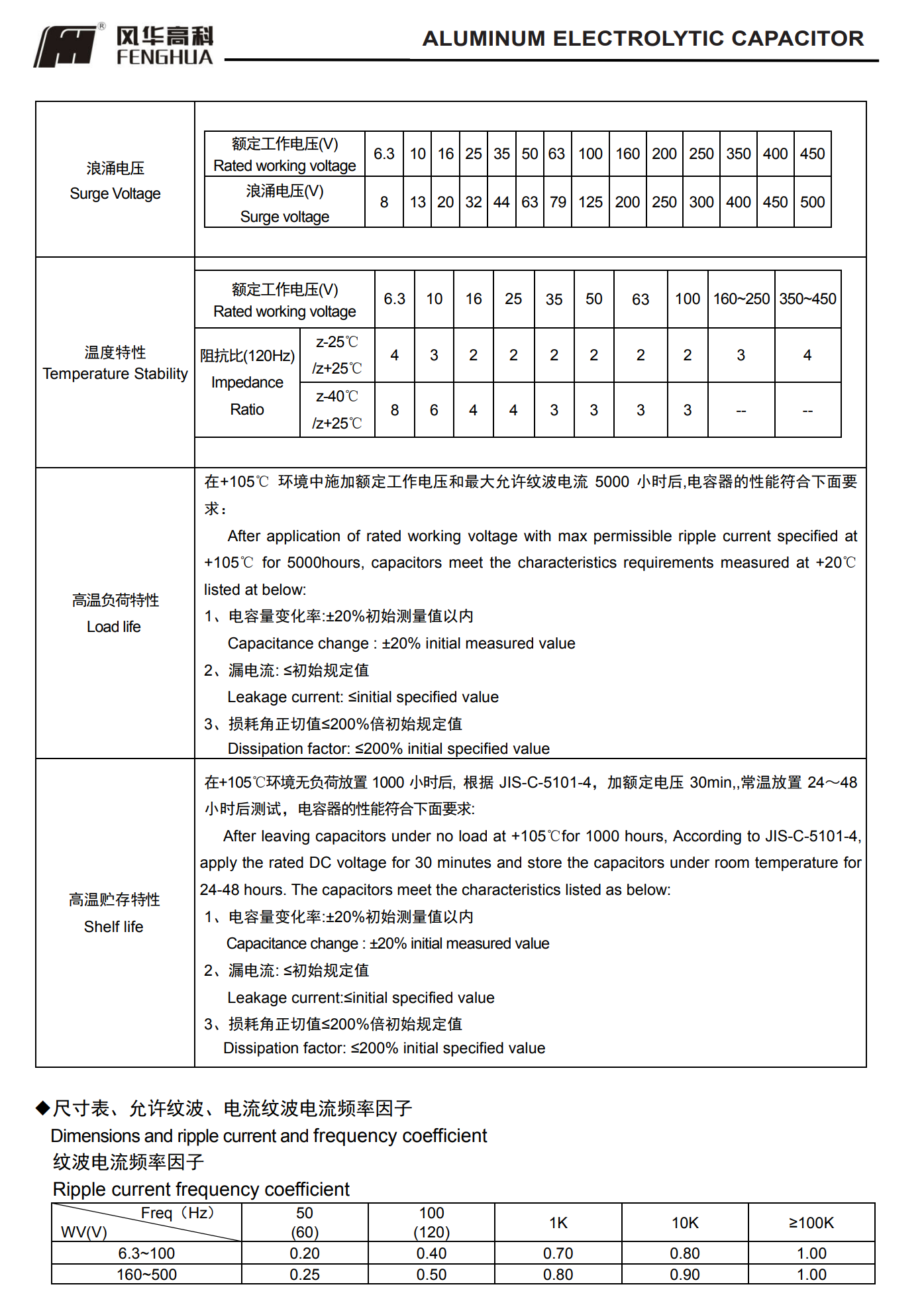 风华高科 FENGHUA

ALUMINUM ELECTROLYTIC CAPACITOR

浪涌电压
Surge Voltage

| 额定工作电压(V) Rated working voltage | 6.3 | 10 | 16 | 25 | 35 | 50 | 63 | 100 | 160 | 200 | 250 | 350 | 400 | 450 |
|---|---|---|---|---|---|---|---|---|---|---|---|---|---|---|
| 浪涌电压(V) Surge voltage | 8 | 13 | 20 | 32 | 44 | 63 | 79 | 125 | 200 | 250 | 300 | 400 | 450 | 500 |

温度特性
Temperature Stability

| 额定工作电压(V) Rated working voltage | | 6.3 | 10 | 16 | 25 | 35 | 50 | 63 | 100 | 160~250 | 350~450 |
|---|---|---|---|---|---|---|---|---|---|---|---|
| 阻抗比(120Hz) Impedance Ratio | z-25℃ /z+25℃ | 4 | 3 | 2 | 2 | 2 | 2 | 2 | 2 | 3 | 4 |
| | z-40℃ /z+25℃ | 8 | 6 | 4 | 4 | 3 | 3 | 3 | 3 | -- | -- |

高温负荷特性
Load life

在+105℃ 环境中施加额定工作电压和最大允许纹波电流 5000 小时后,电容器的性能符合下面要求：
After application of rated working voltage with max permissible ripple current specified at +105℃ for 5000hours, capacitors meet the characteristics requirements measured at +20℃ listed at below:
1、电容量变化率:±20%初始测量值以内
Capacitance change : ±20% initial measured value
2、漏电流: ≤初始规定值
Leakage current: ≤initial specified value
3、损耗角正切值≤200%倍初始规定值
Dissipation factor: ≤200% initial specified value

高温贮存特性
Shelf life

在+105℃环境无负荷放置 1000 小时后, 根据 JIS-C-5101-4，加额定电压 30min,,常温放置 24～48 小时后测试，电容器的性能符合下面要求:
After leaving capacitors under no load at +105℃for 1000 hours, According to JIS-C-5101-4, apply the rated DC voltage for 30 minutes and store the capacitors under room temperature for 24-48 hours. The capacitors meet the characteristics listed as below:
1、电容量变化率:±20%初始测量值以内
Capacitance change : ±20% initial measured value
2、漏电流: ≤初始规定值
Leakage current:≤initial specified value
3、损耗角正切值≤200%倍初始规定值
Dissipation factor: ≤200% initial specified value

◆尺寸表、允许纹波、电流纹波电流频率因子
Dimensions and ripple current and frequency coefficient
纹波电流频率因子
Ripple current frequency coefficient

| Freq（Hz） WV(V) | 50 (60) | 100 (120) | 1K | 10K | ≥100K |
|---|---|---|---|---|---|
| 6.3~100 | 0.20 | 0.40 | 0.70 | 0.80 | 1.00 |
| 160~500 | 0.25 | 0.50 | 0.80 | 0.90 | 1.00 |